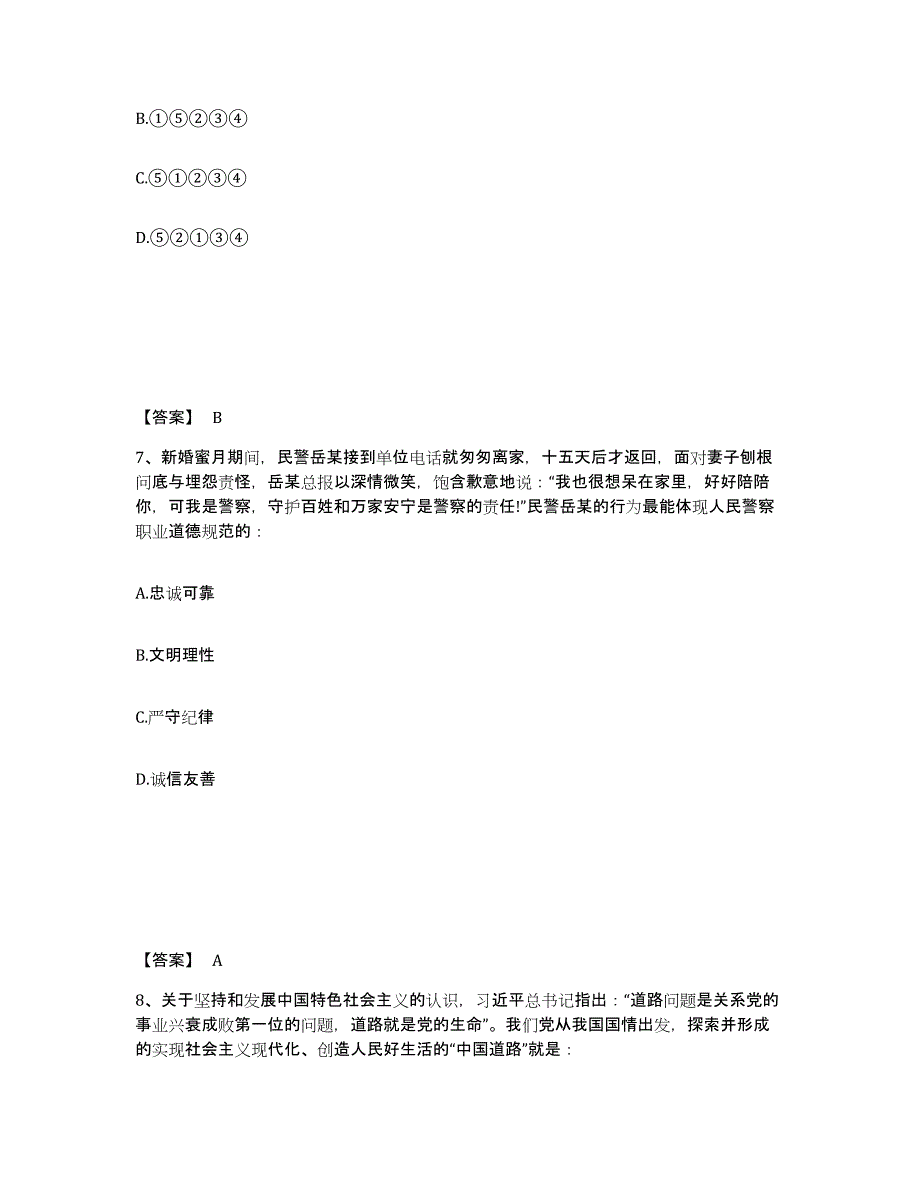 B.①⑤②③④

C.⑤①②③④

D.⑤②①③④

【答案】 B

7、新婚蜜月期间，民警岳某接到单位电话就匆匆离家，十五天后才返回，面对妻子刨根问底与埋怨责怪，岳某总报以深情微笑，饱含歉意地说：“我也很想呆在家里，好好陪陪你，可我是警察，守护百姓和万家安宁是警察的责任!”民警岳某的行为最能体现人民警察职业道德规范的：

A.忠诚可靠

B.文明理性

C.严守纪律

D.诚信友善

【答案】 A

8、关于坚持和发展中国特色社会主义的认识，习近平总书记指出：“道路问题是关系党的事业兴衰成败第一位的问题，道路就是党的生命”。我们党从我国国情出发，探索并形成的实现社会主义现代化、创造人民好生活的“中国道路”就是：